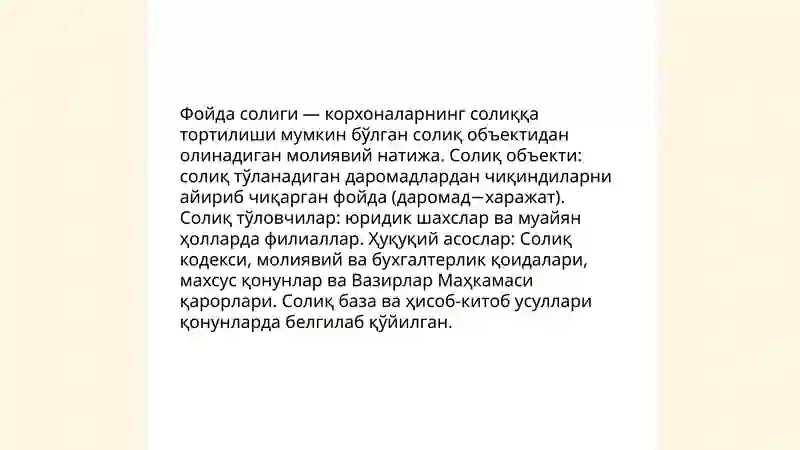 Фойда солиги — корхоналарнинг солиққа тортилиши мумкин бўлган солиқ объектидан олинадиган молиявий натижа. Солиқ объекти: солиқ тўланадиган даромадлардан чиқиндиларни айириб чиқарган фойда (даромад−харажат). Солиқ тўловчилар: юридик шахслар ва муайян ҳолларда филиаллар. Ҳуқуқий асослар: Солиқ кодекси, молиявий ва бухгалтерлик қоидалари, махсус қонунлар ва Вазирлар Маҳкамаси қарорлари. Солиқ база ва ҳисоб-китоб усуллари қонунларда белгилаб қўйилган.